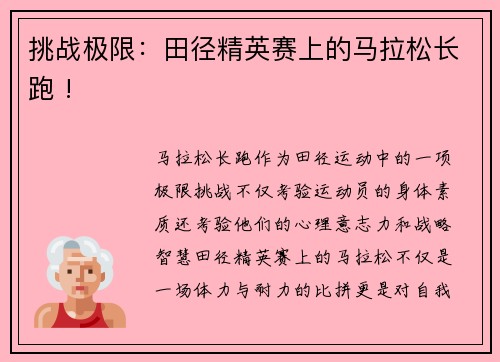 挑战极限：田径精英赛上的马拉松长跑！

马拉松长跑作为田径运动中的一项极限挑战不仅考验运动员的身体素质还考验他们的心理意志力和战略智慧田径精英赛上的马拉松不仅是一场体力与耐力的比拼更是对自我